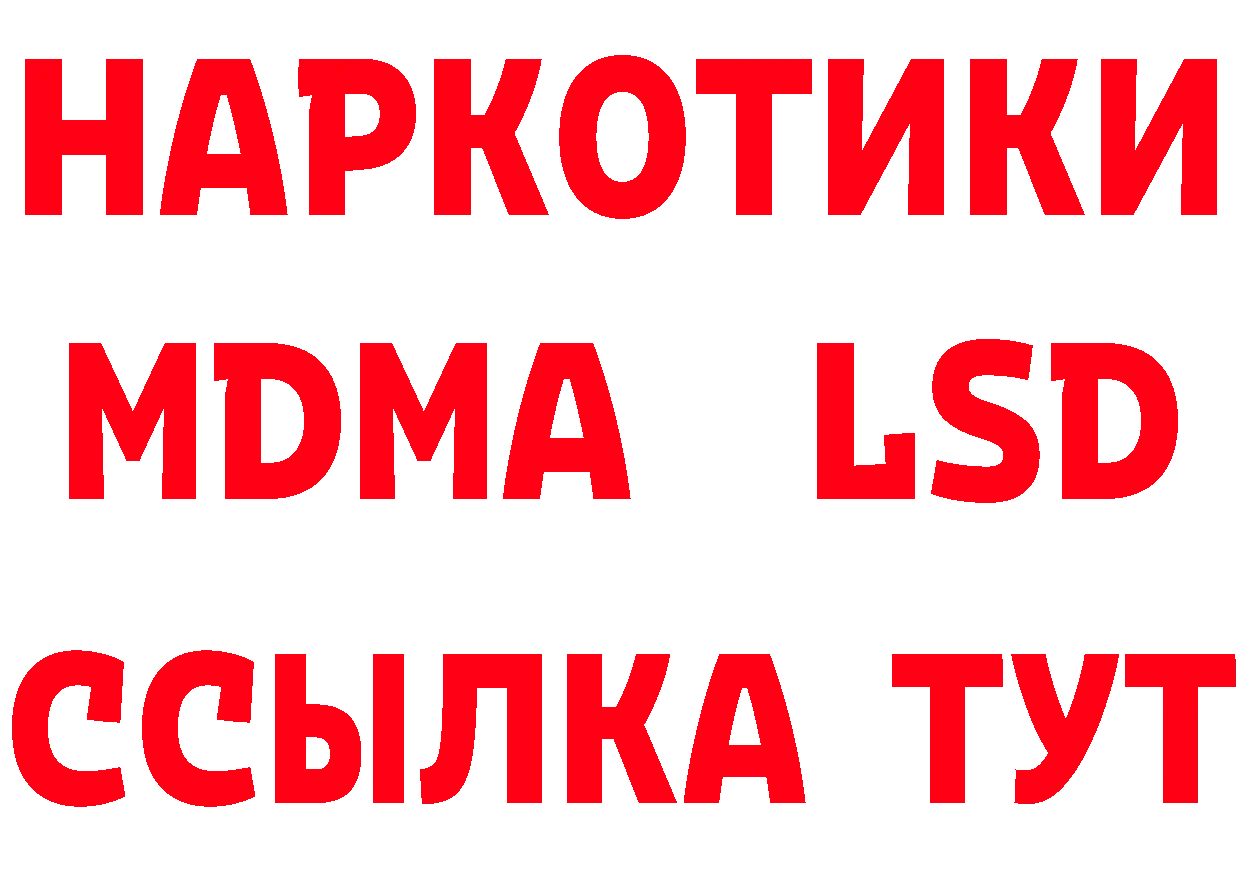 НАРКОТИКИ
MDMA LSD
ССЫЛКА ТУТ